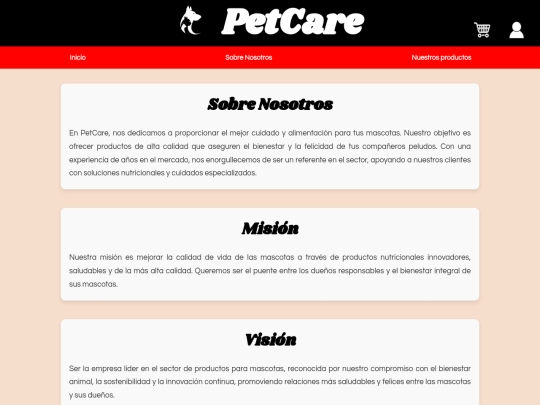 PetCare

Inicio
Sobre Nosotros
Nuestros productos

Sobre Nosotros

En PetCare, nos dedicamos a proporcionar el mejor cuidado y alimentación para tus mascotas. Nuestro objetivo es ofrecer productos de alta calidad que aseguren el bienestar y la felicidad de tus compañeros peludos. Con una experiencia de años en el mercado, nos enorgullecemos de ser un referente en el sector, apoyando a nuestros clientes con soluciones nutricionales y cuidados especializados.

Misión

Nuestra misión es mejorar la calidad de vida de las mascotas a través de productos nutricionales innovadores, saludables y de la más alta calidad. Queremos ser el puente entre los dueños responsables y el bienestar integral de sus mascotas.

Visión

Ser la empresa líder en el sector de productos para mascotas, reconocida por nuestro compromiso con el bienestar animal, la sostenibilidad y la innovación continua, promoviendo relaciones más saludables y felices entre las mascotas y sus dueños.